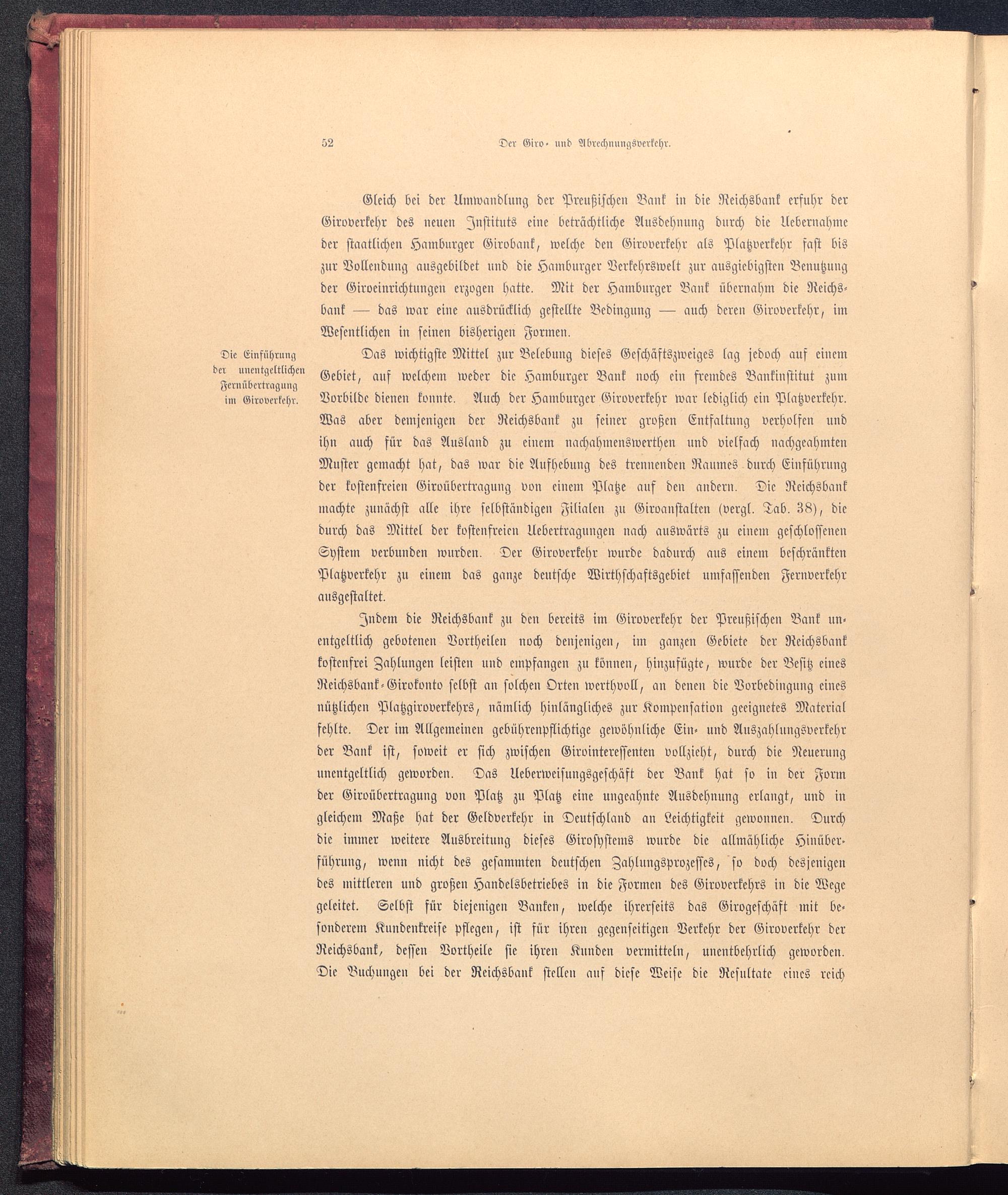 52 Der Giro- und Abrechnungsverkehr.

Gleich bei der Umwandlung der Preußischen Bank in die Reichsbank erfuhr der Giroverkehr des neuen Instituts eine beträchtliche Ausdehnung durch die Uebernahme der staatlichen Hamburger Girobank, welche den Giroverkehr als Platzverkehr fast bis zur Vollendung ausgebildet und die Hamburger Verkehrswelt zur ausgiebigsten Benutzung der Giroeinrichtungen erzogen hatte. Mit der Hamburger Bank übernahm die Reichsbank — das war eine ausdrücklich gestellte Bedingung — auch deren Giroverkehr, im Wesentlichen in seinen bisherigen Formen.

Die Einführung der unentgeltlichen Fernübertragung im Giroverkehr.

Das wichtigste Mittel zur Belebung dieses Geschäftszweiges lag jedoch auf einem Gebiet, auf welchem weder die Hamburger Bank noch ein fremdes Bankinstitut zum Vorbilde dienen konnte. Auch der Hamburger Giroverkehr war lediglich ein Platzverkehr. Was aber demjenigen der Reichsbank zu seiner großen Entfaltung verholfen und ihn auch für das Ausland zu einem nachahmenswerthen und vielfach nachgeahmten Muster gemacht hat, das war die Aufhebung des trennenden Raumes durch Einführung der kostenfreien Giroübertragung von einem Platze auf den andern. Die Reichsbank machte zunächst alle ihre selbständigen Filialen zu Giroanstalten (vergl. Tab. 38), die durch das Mittel der kostenfreien Uebertragungen nach auswärts zu einem geschlossenen System verbunden wurden. Der Giroverkehr wurde dadurch aus einem beschränkten Platzverkehr zu einem das ganze deutsche Wirthschaftsgebiet umfassenden Fernverkehr ausgestaltet.

Indem die Reichsbank zu den bereits im Giroverkehr der Preußischen Bank unentgeltlich gebotenen Vortheilen noch denjenigen, im ganzen Gebiete der Reichsbank kostenfrei Zahlungen leisten und empfangen zu können, hinzufügte, wurde der Besitz eines Reichsbank-Girokonto selbst an solchen Orten werthvoll, an denen die Vorbedingung eines nützlichen Platzgiroverkehrs, nämlich hinlängliches zur Kompensation geeignetes Material fehlte. Der im Allgemeinen gebührenpflichtige gewöhnliche Ein- und Auszahlungsverkehr der Bank ist, soweit er sich zwischen Girointeressenten vollzieht, durch die Neuerung unentgeltlich geworden. Das Ueberweisungsgeschäft der Bank hat so in der Form der Giroübertragung von Platz zu Platz eine ungeahnte Ausdehnung erlangt, und in gleichem Maße hat der Geldverkehr in Deutschland an Leichtigkeit gewonnen. Durch die immer weitere Ausbreitung dieses Girosystems wurde die allmähliche Hinüberführung, wenn nicht des gesammten deutschen Zahlungsprozesses, so doch desjenigen des mittleren und großen Handelsbetriebes in die Formen des Giroverkehrs in die Wege geleitet. Selbst für diejenigen Banken, welche ihrerseits das Girogeschäft mit besonderem Kundenkreise pflegen, ist für ihren gegenseitigen Verkehr der Giroverkehr der Reichsbank, dessen Vortheile sie ihren Kunden vermitteln, unentbehrlich geworden. Die Buchungen bei der Reichsbank stellen auf diese Weise die Resultate eines reich